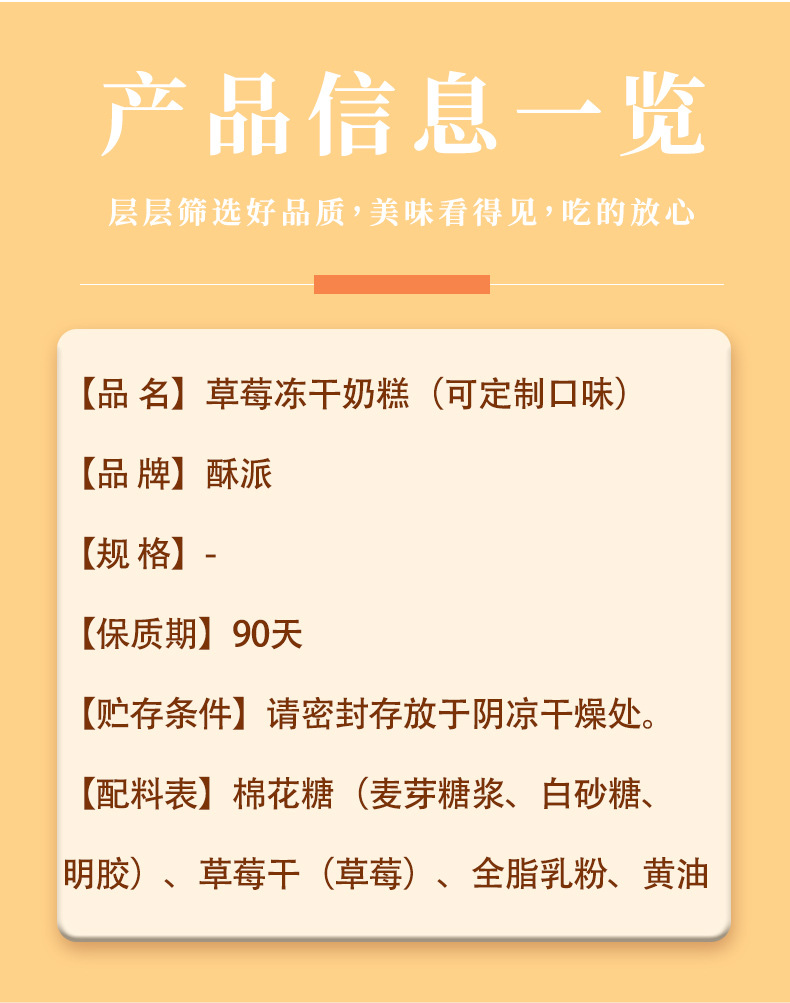 产品信息一览

层层筛选好品质,美味看得见,吃的放心

【品 名】草莓冻干奶糕（可定制口味）

【品 牌】酥派

【规 格】-

【保质期】90天

【贮存条件】请密封存放于阴凉干燥处。

【配料表】棉花糖（麦芽糖浆、白砂糖、明胶）、草莓干（草莓）、全脂乳粉、黄油